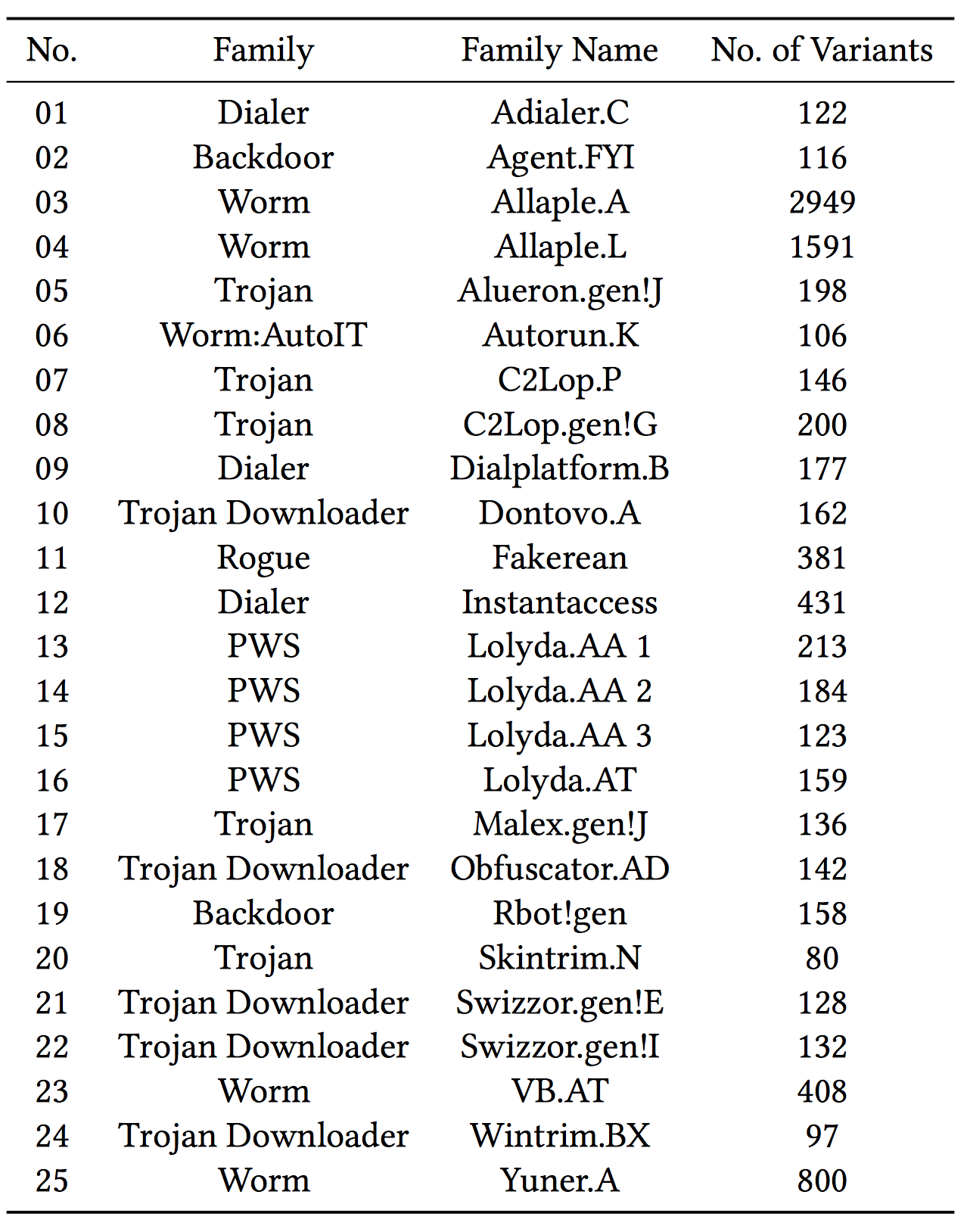 | No. | Family | Family Name | No. of Variants |
|---|---|---|---|
| 01 | Dialer | Adialer.C | 122 |
| 02 | Backdoor | Agent.FYI | 116 |
| 03 | Worm | Allaple.A | 2949 |
| 04 | Worm | Allaple.L | 1591 |
| 05 | Trojan | Alueron.gen!J | 198 |
| 06 | Worm:AutoIT | Autorun.K | 106 |
| 07 | Trojan | C2Lop.P | 146 |
| 08 | Trojan | C2Lop.gen!G | 200 |
| 09 | Dialer | Dialplatform.B | 177 |
| 10 | Trojan Downloader | Dontovo.A | 162 |
| 11 | Rogue | Fakerean | 381 |
| 12 | Dialer | Instantaccess | 431 |
| 13 | PWS | Lolyda.AA 1 | 213 |
| 14 | PWS | Lolyda.AA 2 | 184 |
| 15 | PWS | Lolyda.AA 3 | 123 |
| 16 | PWS | Lolyda.AT | 159 |
| 17 | Trojan | Malex.gen!J | 136 |
| 18 | Trojan Downloader | Obfuscator.AD | 142 |
| 19 | Backdoor | Rbot!gen | 158 |
| 20 | Trojan | Skintrim.N | 80 |
| 21 | Trojan Downloader | Swizzor.gen!E | 128 |
| 22 | Trojan Downloader | Swizzor.gen!I | 132 |
| 23 | Worm | VB.AT | 408 |
| 24 | Trojan Downloader | Wintrim.BX | 97 |
| 25 | Worm | Yuner.A | 800 |